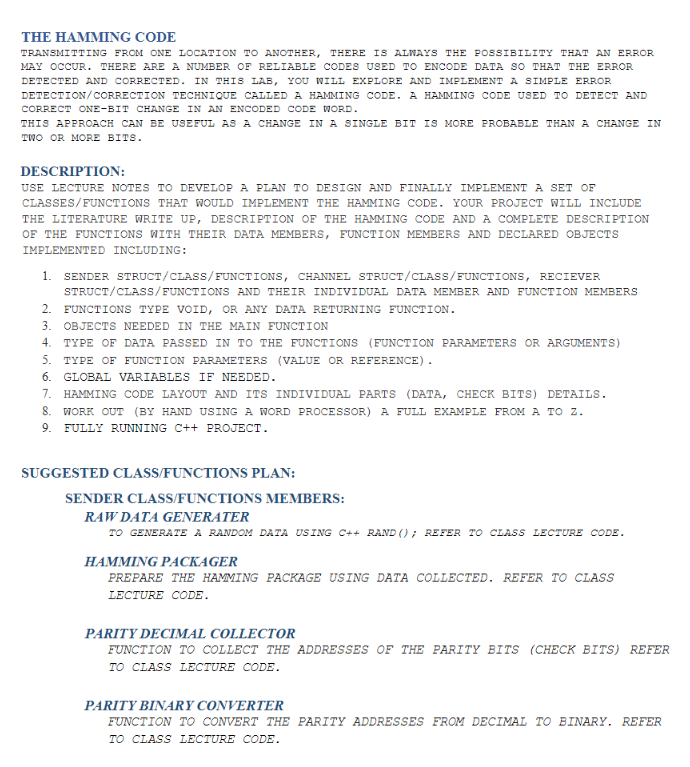 THE HAMMING CODE
TRANSMITTING FROM ONE LOCATION TO ANOTHER, THERE IS ALWAYS THE POSSIBILITY THAT AN ERROR MAY OCCUR. THERE ARE A NUMBER OF RELIABLE CODES USED TO ENCODE DATA SO THAT THE ERROR DETECTED AND CORRECTED. IN THIS LAB, YOU WILL EXPLORE AND IMPLEMENT A SIMPLE ERROR DETECTION/CORRECTION TECHNIQUE CALLED A HAMMING CODE. A HAMMING CODE USED TO DETECT AND CORRECT ONE-BIT CHANGE IN AN ENCODED CODE WORD.
THIS APPROACH CAN BE USEFUL AS A CHANGE IN A SINGLE BIT IS MORE PROBABLE THAN A CHANGE IN TWO OR MORE BITS.

DESCRIPTION:
USE LECTURE NOTES TO DEVELOP A PLAN TO DESIGN AND FINALLY IMPLEMENT A SET OF CLASSES/FUNCTIONS THAT WOULD IMPLEMENT THE HAMMING CODE. YOUR PROJECT WILL INCLUDE THE LITERATURE WRITE UP, DESCRIPTION OF THE HAMMING CODE AND A COMPLETE DESCRIPTION OF THE FUNCTIONS WITH THEIR DATA MEMBERS, FUNCTION MEMBERS AND DECLARED OBJECTS IMPLEMENTED INCLUDING:

1. SENDER STRUCT/CLASS/FUNCTIONS, CHANNEL STRUCT/CLASS/FUNCTIONS, RECIEVER STRUCT/CLASS/FUNCTIONS AND THEIR INDIVIDUAL DATA MEMBER AND FUNCTION MEMBERS
2. FUNCTIONS TYPE VOID, OR ANY DATA RETURNING FUNCTION.
3. OBJECTS NEEDED IN THE MAIN FUNCTION
4. TYPE OF DATA PASSED IN TO THE FUNCTIONS (FUNCTION PARAMETERS OR ARGUMENTS)
5. TYPE OF FUNCTION PARAMETERS (VALUE OR REFERENCE).
6. GLOBAL VARIABLES IF NEEDED.
7. HAMMING CODE LAYOUT AND ITS INDIVIDUAL PARTS (DATA, CHECK BITS) DETAILS.
8. WORK OUT (BY HAND USING A WORD PROCESSOR) A FULL EXAMPLE FROM A TO Z.
9. FULLY RUNNING C++ PROJECT.

SUGGESTED CLASS/FUNCTIONS PLAN:

SENDER CLASS/FUNCTIONS MEMBERS:
RAW DATA GENERATER
TO GENERATE A RANDOM DATA USING C++ RAND(); REFER TO CLASS LECTURE CODE.

HAMMING PACKAGER
PREPARE THE HAMMING PACKAGE USING DATA COLLECTED. REFER TO CLASS LECTURE CODE.

PARITY DECIMAL COLLECTOR
FUNCTION TO COLLECT THE ADDRESSES OF THE PARITY BITS (CHECK BITS) REFER TO CLASS LECTURE CODE.

PARITY BINARY CONVERTER
FUNCTION TO CONVERT THE PARITY ADDRESSES FROM DECIMAL TO BINARY. REFER TO CLASS LECTURE CODE.